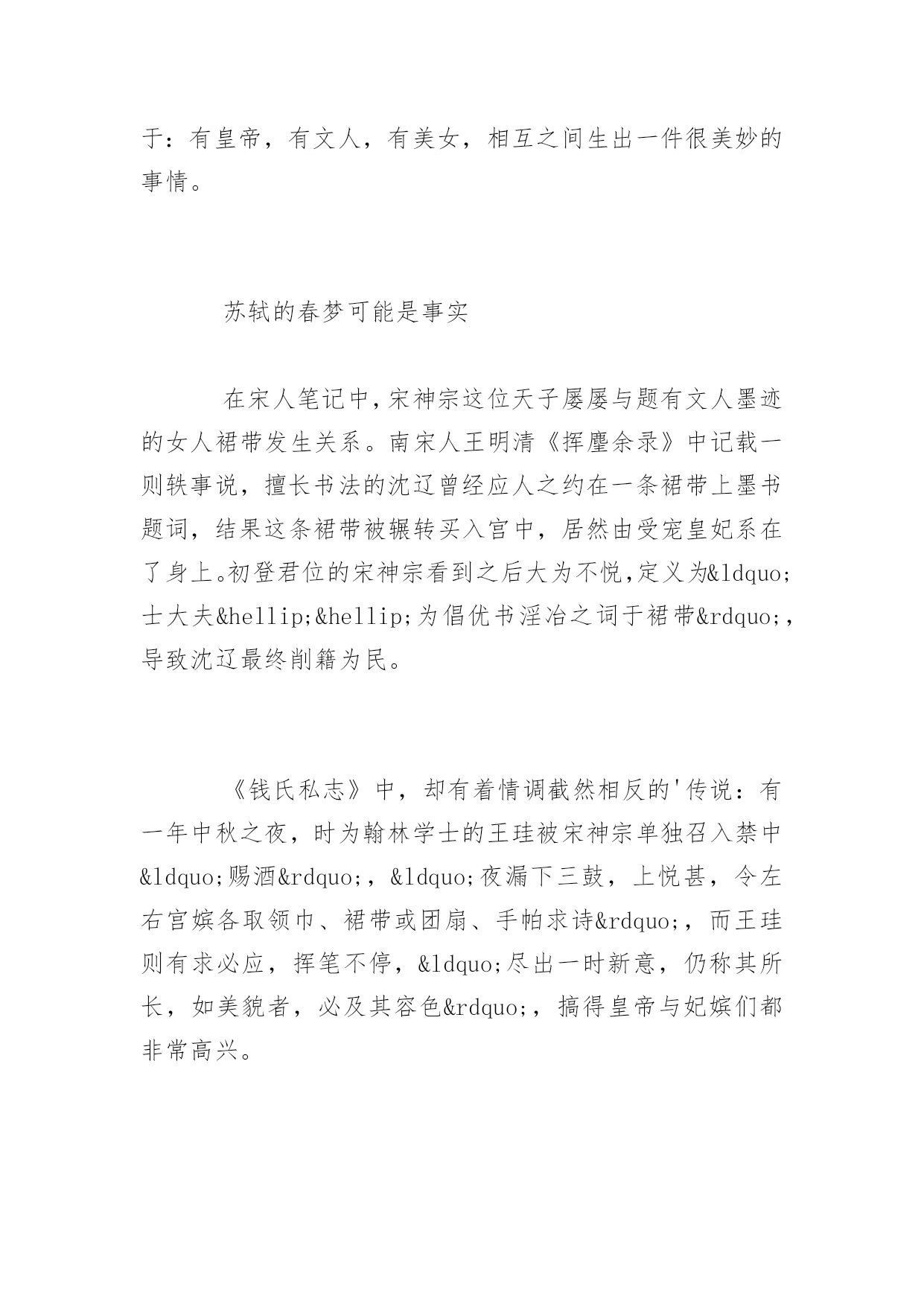 于：有皇帝，有文人，有美女，相互之间生出一件很美妙的事情。

苏轼的春梦可能是事实

在宋人笔记中，宋神宗这位天子屡屡与题有文人墨迹的女人裙带发生关系。南宋人王明清《挥麈余录》中记载一则轶事说，擅长书法的沈辽曾经应人之约在一条裙带上墨书题词，结果这条裙带被辗转买入宫中，居然由受宠皇妃系在了身上。初登君位的宋神宗看到之后大为不悦，定义为&ldquo;士大夫&hellip;&hellip;为倡优书淫冶之词于裙带&rdquo;，导致沈辽最终削籍为民。

《钱氏私志》中，却有着情调截然相反的'传说：有一年中秋之夜，时为翰林学士的王珪被宋神宗单独召入禁中&ldquo;赐酒&rdquo;，&ldquo;夜漏下三鼓，上悦甚，令左右宫嫔各取领巾、裙带或团扇、手帕求诗&rdquo;，而王珪则有求必应，挥笔不停，&ldquo;尽出一时新意，仍称其所长，如美貌者，必及其容色&rdquo;，搞得皇帝与妃嫔们都非常高兴。